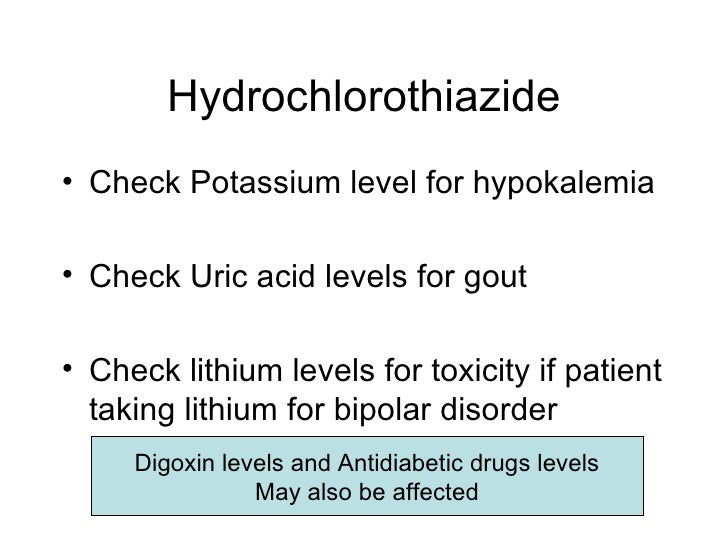 Hydrochlorothiazide

• Check Potassium level for hypokalemia

• Check Uric acid levels for gout

• Check lithium levels for toxicity if patient taking lithium for bipolar disorder

Digoxin levels and Antidiabetic drugs levels
May also be affected